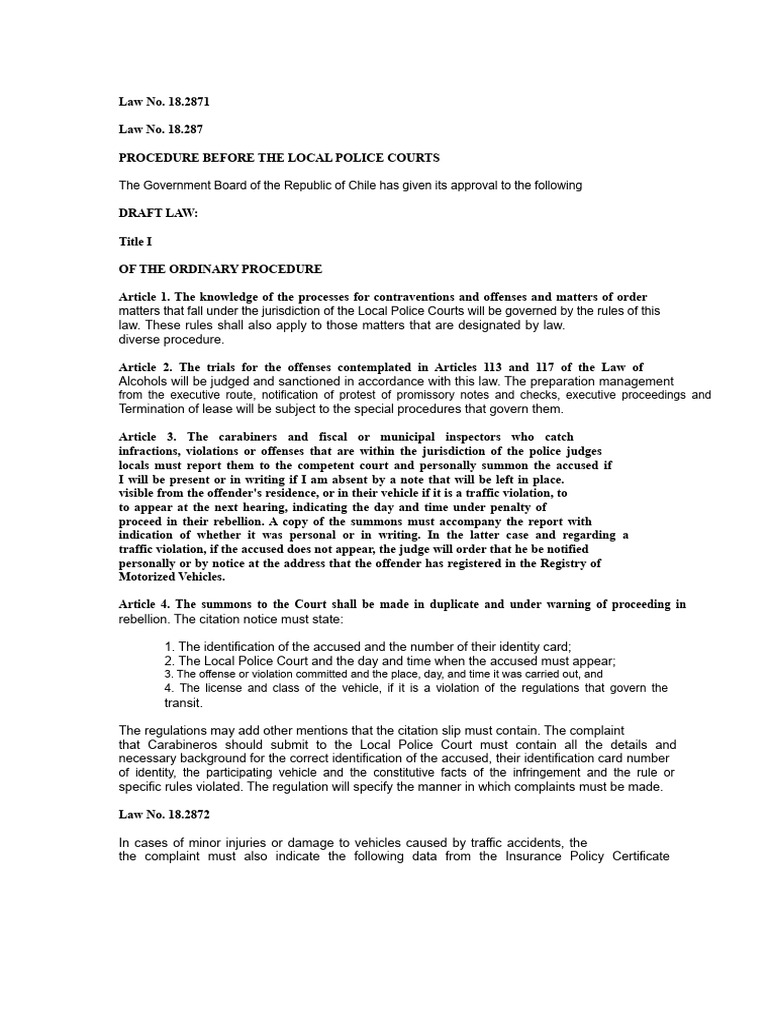 Law No. 18.2871

Law No. 18.287

PROCEDURE BEFORE THE LOCAL POLICE COURTS

The Government Board of the Republic of Chile has given its approval to the following

DRAFT LAW:

Title I

OF THE ORDINARY PROCEDURE

Article 1. The knowledge of the processes for contraventions and offenses and matters of order matters that fall under the jurisdiction of the Local Police Courts will be governed by the rules of this law. These rules shall also apply to those matters that are designated by law. diverse procedure.

Article 2. The trials for the offenses contemplated in Articles 113 and 117 of the Law of Alcohols will be judged and sanctioned in accordance with this law. The preparation management from the executive route, notification of protest of promissory notes and checks, executive proceedings and Termination of lease will be subject to the special procedures that govern them.

Article 3. The carabiners and fiscal or municipal inspectors who catch infractions, violations or offenses that are within the jurisdiction of the police judges locals must report them to the competent court and personally summon the accused if I will be present or in writing if I am absent by a note that will be left in place. visible from the offender's residence, or in their vehicle if it is a traffic violation, to to appear at the next hearing, indicating the day and time under penalty of proceed in their rebellion. A copy of the summons must accompany the report with indication of whether it was personal or in writing. In the latter case and regarding a traffic violation, if the accused does not appear, the judge will order that he be notified personally or by notice at the address that the offender has registered in the Registry of Motorized Vehicles.

Article 4. The summons to the Court shall be made in duplicate and under warning of proceeding in rebellion. The citation notice must state:

1. The identification of the accused and the number of their identity card;
2. The Local Police Court and the day and time when the accused must appear;
3. The offense or violation committed and the place, day, and time it was carried out, and
4. The license and class of the vehicle, if it is a violation of the regulations that govern the transit.

The regulations may add other mentions that the citation slip must contain. The complaint that Carabineros should submit to the Local Police Court must contain all the details and necessary background for the correct identification of the accused, their identification card number of identity, the participating vehicle and the constitutive facts of the infringement and the rule or specific rules violated. The regulation will specify the manner in which complaints must be made.

Law No. 18.2872

In cases of minor injuries or damage to vehicles caused by traffic accidents, the the complaint must also indicate the following data from the Insurance Policy Certificate